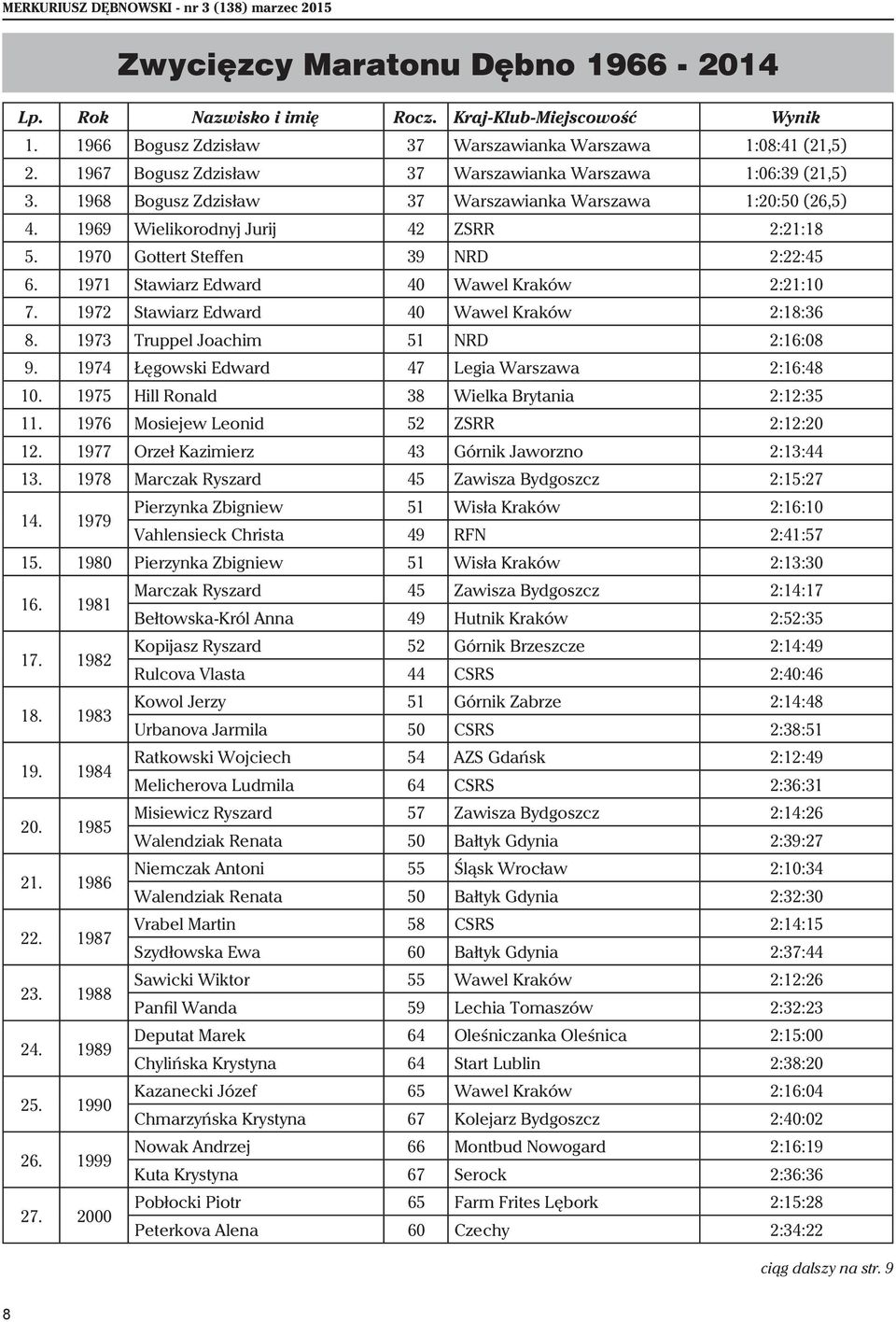 MERKURIUSZ DĘBNOWSKI - nr 3 (138) marzec 2015

Zwycięzcy Maratonu Dębno 1966 - 2014

| Lp. | Rok | Nazwisko i imię | Rocz. | Kraj-Klub-Miejscowość | Wynik |
|---|---|---|---|---|---|
| 1. | 1966 | Bogusz Zdzisław | 37 | Warszawianka Warszawa | 1:08:41 (21,5) |
| 2. | 1967 | Bogusz Zdzisław | 37 | Warszawianka Warszawa | 1:06:39 (21,5) |
| 3. | 1968 | Bogusz Zdzisław | 37 | Warszawianka Warszawa | 1:20:50 (26,5) |
| 4. | 1969 | Wielikorodnyj Jurij | 42 | ZSRR | 2:21:18 |
| 5. | 1970 | Gottert Steffen | 39 | NRD | 2:22:45 |
| 6. | 1971 | Stawiarz Edward | 40 | Wawel Kraków | 2:21:10 |
| 7. | 1972 | Stawiarz Edward | 40 | Wawel Kraków | 2:18:36 |
| 8. | 1973 | Truppel Joachim | 51 | NRD | 2:16:08 |
| 9. | 1974 | Łęgowski Edward | 47 | Legia Warszawa | 2:16:48 |
| 10. | 1975 | Hill Ronald | 38 | Wielka Brytania | 2:12:35 |
| 11. | 1976 | Mosiejew Leonid | 52 | ZSRR | 2:12:20 |
| 12. | 1977 | Orzeł Kazimierz | 43 | Górnik Jaworzno | 2:13:44 |
| 13. | 1978 | Marczak Ryszard | 45 | Zawisza Bydgoszcz | 2:15:27 |
| 14. | 1979 | Pierzynka Zbigniew | 51 | Wisła Kraków | 2:16:10 |
| | | Vahlensieck Christa | 49 | RFN | 2:41:57 |
| 15. | 1980 | Pierzynka Zbigniew | 51 | Wisła Kraków | 2:13:30 |
| 16. | 1981 | Marczak Ryszard | 45 | Zawisza Bydgoszcz | 2:14:17 |
| | | Bełtowska-Król Anna | 49 | Hutnik Kraków | 2:52:35 |
| 17. | 1982 | Kopijasz Ryszard | 52 | Górnik Brzeszcze | 2:14:49 |
| | | Rulcova Vlasta | 44 | CSRS | 2:40:46 |
| 18. | 1983 | Kowol Jerzy | 51 | Górnik Zabrze | 2:14:48 |
| | | Urbanova Jarmila | 50 | CSRS | 2:38:51 |
| 19. | 1984 | Ratkowski Wojciech | 54 | AZS Gdańsk | 2:12:49 |
| | | Melicherova Ludmila | 64 | CSRS | 2:36:31 |
| 20. | 1985 | Misiewicz Ryszard | 57 | Zawisza Bydgoszcz | 2:14:26 |
| | | Walendziak Renata | 50 | Bałtyk Gdynia | 2:39:27 |
| 21. | 1986 | Niemczak Antoni | 55 | Śląsk Wrocław | 2:10:34 |
| | | Walendziak Renata | 50 | Bałtyk Gdynia | 2:32:30 |
| 22. | 1987 | Vrabel Martin | 58 | CSRS | 2:14:15 |
| | | Szydłowska Ewa | 60 | Bałtyk Gdynia | 2:37:44 |
| 23. | 1988 | Sawicki Wiktor | 55 | Wawel Kraków | 2:12:26 |
| | | Panfil Wanda | 59 | Lechia Tomaszów | 2:32:23 |
| 24. | 1989 | Deputat Marek | 64 | Oleśniczanka Oleśnica | 2:15:00 |
| | | Chylińska Krystyna | 64 | Start Lublin | 2:38:20 |
| 25. | 1990 | Kazanecki Józef | 65 | Wawel Kraków | 2:16:04 |
| | | Chmarzyńska Krystyna | 67 | Kolejarz Bydgoszcz | 2:40:02 |
| 26. | 1999 | Nowak Andrzej | 66 | Montbud Nowogard | 2:16:19 |
| | | Kuta Krystyna | 67 | Serock | 2:36:36 |
| 27. | 2000 | Pobłocki Piotr | 65 | Farm Frites Lębork | 2:15:28 |
| | | Peterkova Alena | 60 | Czechy | 2:34:22 |

ciąg dalszy na str. 9

8